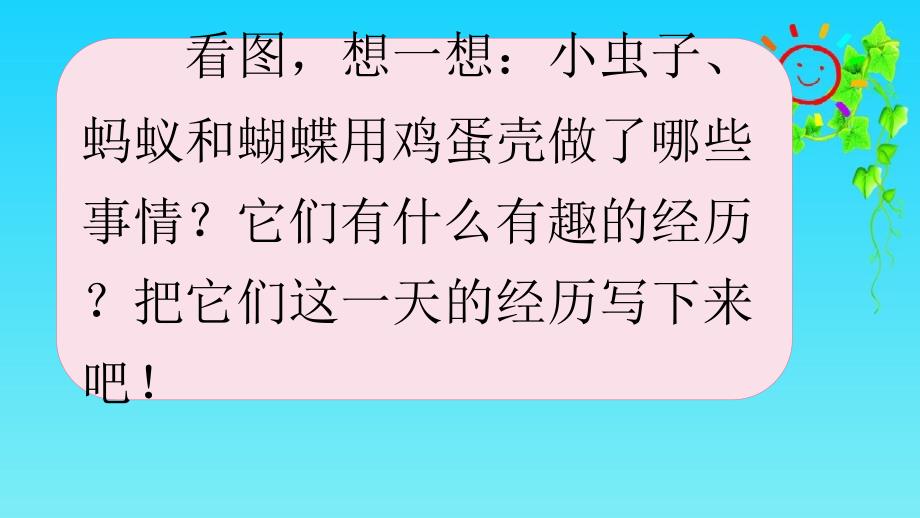 看图，想一想：小虫子、蚂蚁和蝴蝶用鸡蛋壳做了哪些事情？它们有什么有趣的经历？把它们这一天的经历写下来吧！